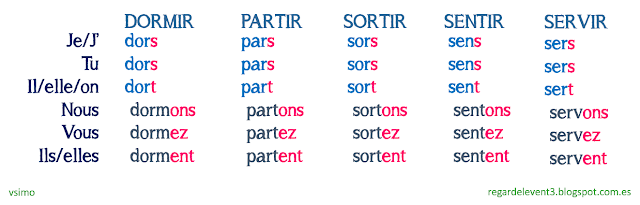 | | DORMIR | PARTIR | SORTIR | SENTIR | SERVIR |
|---|---|---|---|---|---|
| Je/J' | dors | pars | sors | sens | sers |
| Tu | dors | pars | sors | sens | sers |
| Il/elle/on | dort | part | sort | sent | sert |
| Nous | dormons | partons | sortons | sentons | servons |
| Vous | dormez | partez | sortez | sentez | servez |
| Ils/elles | dorment | partent | sortent | sentent | servent |

vsimo

regardelevent3.blogspot.com.es